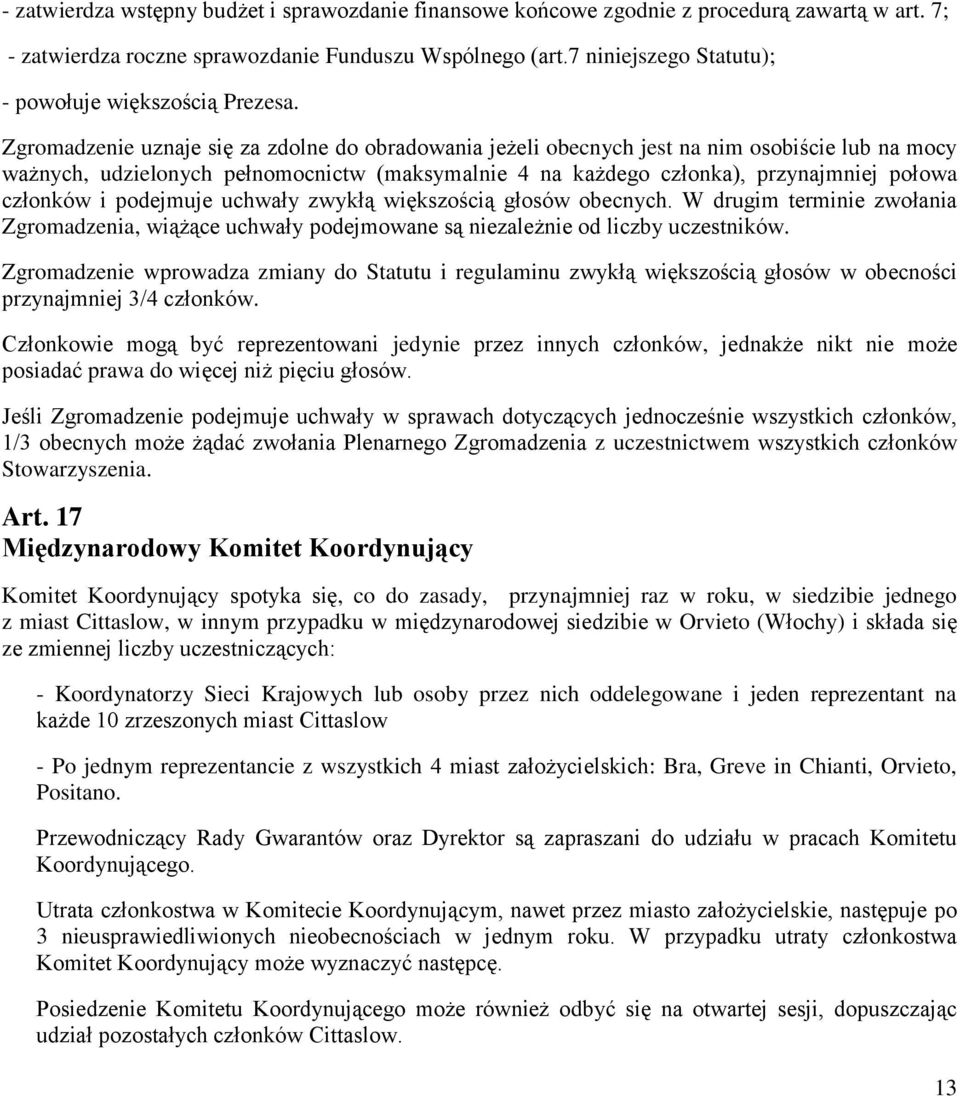 - zatwierdza wstępny budżet i sprawozdanie finansowe końcowe zgodnie z procedurą zawartą w art. 7;

- zatwierdza roczne sprawozdanie Funduszu Wspólnego (art.7 niniejszego Statutu);

- powołuje większością Prezesa.

Zgromadzenie uznaje się za zdolne do obradowania jeżeli obecnych jest na nim osobiście lub na mocy ważnych, udzielonych pełnomocnictw (maksymalnie 4 na każdego członka), przynajmniej połowa członków i podejmuje uchwały zwykłą większością głosów obecnych. W drugim terminie zwołania Zgromadzenia, wiążące uchwały podejmowane są niezależnie od liczby uczestników.

Zgromadzenie wprowadza zmiany do Statutu i regulaminu zwykłą większością głosów w obecności przynajmniej 3/4 członków.

Członkowie mogą być reprezentowani jedynie przez innych członków, jednakże nikt nie może posiadać prawa do więcej niż pięciu głosów.

Jeśli Zgromadzenie podejmuje uchwały w sprawach dotyczących jednocześnie wszystkich członków, 1/3 obecnych może żądać zwołania Plenarnego Zgromadzenia z uczestnictwem wszystkich członków Stowarzyszenia.

Art. 17
Międzynarodowy Komitet Koordynujący

Komitet Koordynujący spotyka się, co do zasady, przynajmniej raz w roku, w siedzibie jednego z miast Cittaslow, w innym przypadku w międzynarodowej siedzibie w Orvieto (Włochy) i składa się ze zmiennej liczby uczestniczących:

- Koordynatorzy Sieci Krajowych lub osoby przez nich oddelegowane i jeden reprezentant na każde 10 zrzeszonych miast Cittaslow

- Po jednym reprezentancie z wszystkich 4 miast założycielskich: Bra, Greve in Chianti, Orvieto, Positano.

Przewodniczący Rady Gwarantów oraz Dyrektor są zapraszani do udziału w pracach Komitetu Koordynującego.

Utrata członkostwa w Komitecie Koordynującym, nawet przez miasto założycielskie, następuje po 3 nieusprawiedliwionych nieobecnościach w jednym roku. W przypadku utraty członkostwa Komitet Koordynujący może wyznaczyć następcę.

Posiedzenie Komitetu Koordynującego może również odbyć się na otwartej sesji, dopuszczając udział pozostałych członków Cittaslow.

13